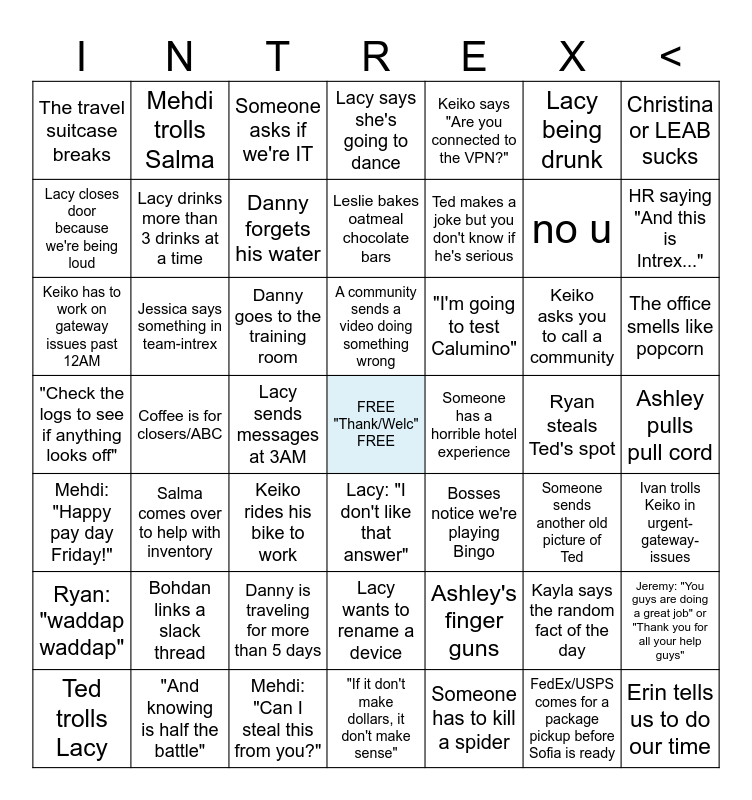 | I | N | T | R | E | X | < |
|---|---|---|---|---|---|---|
| The travel suitcase breaks | Mehdi trolls Salma | Someone asks if we're IT | Lacy says she's going to dance | Keiko says "Are you connected to the VPN?" | Lacy being drunk | Christina or LEAB sucks |
| Lacy closes door because we're being loud | Lacy drinks more than 3 drinks at a time | Danny forgets his water | Leslie bakes oatmeal chocolate bars | Ted makes a joke but you don't know if he's serious | no u | HR saying "And this is Intrex..." |
| Keiko has to work on gateway issues past 12AM | Jessica says something in team-intrex | Danny goes to the training room | A community sends a video doing something wrong | "I'm going to test Calumino" | Keiko asks you to call a community | The office smells like popcorn |
| "Check the logs to see if anything looks off" | Coffee is for closers/ABC | Lacy sends messages at 3AM | FREE "Thank/Welc" FREE | Someone has a horrible hotel experience | Ryan steals Ted's spot | Ashley pulls pull cord |
| Mehdi: "Happy pay day Friday!" | Salma comes over to help with inventory | Keiko rides his bike to work | Lacy: "I don't like that answer" | Bosses notice we're playing Bingo | Someone sends another old picture of Ted | Ivan trolls Keiko in urgent-gateway-issues |
| Ryan: "waddap waddap" | Bohdan links a slack thread | Danny is traveling for more than 5 days | Lacy wants to rename a device | Ashley's finger guns | Kayla says the random fact of the day | Jeremy: "You guys are doing a great job" or "Thank you for all your help guys" |
| Ted trolls Lacy | "And knowing is half the battle" | Mehdi: "Can I steal this from you?" | "If it don't make dollars, it don't make sense" | Someone has to kill a spider | FedEx/USPS comes for a package pickup before Sofia is ready | Erin tells us to do our time |